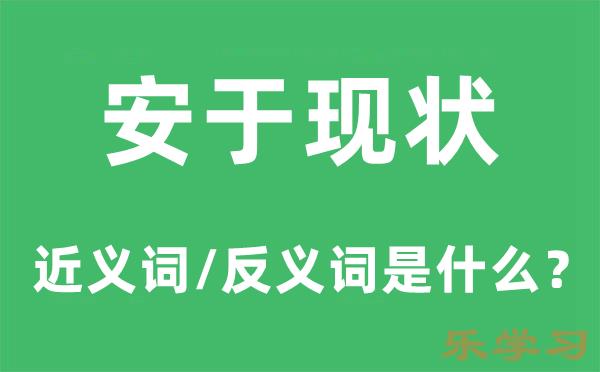 安于现状

近义词/反义词是什么？

乐学习